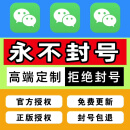 永不封号

高端定制 拒绝封号

官方授权 免费更新

正版授权 封号包退